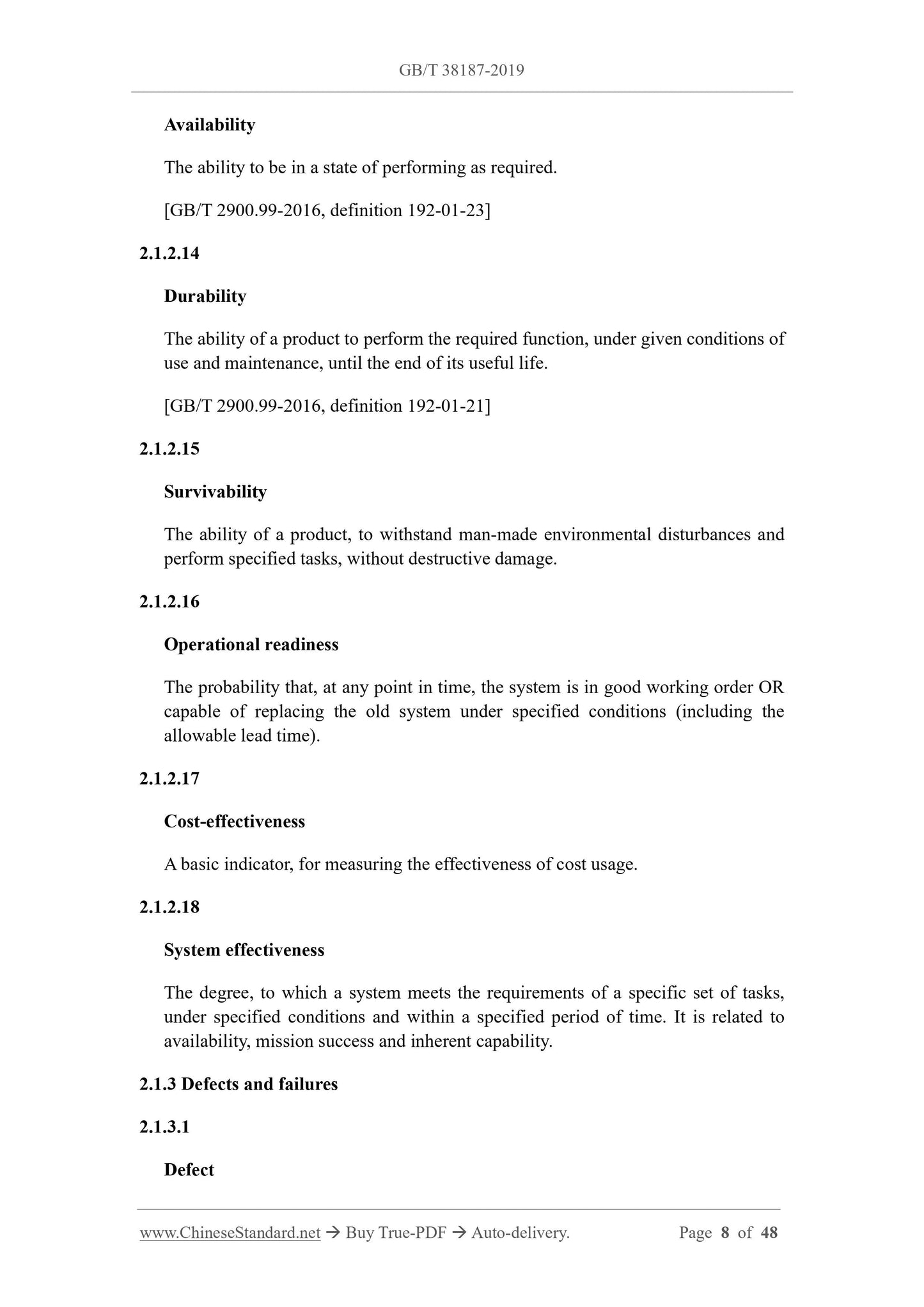 GB/T 38187-2019

Availability

The ability to be in a state of performing as required.

[GB/T 2900.99-2016, definition 192-01-23]

2.1.2.14

Durability

The ability of a product to perform the required function, under given conditions of use and maintenance, until the end of its useful life.

[GB/T 2900.99-2016, definition 192-01-21]

2.1.2.15

Survivability

The ability of a product, to withstand man-made environmental disturbances and perform specified tasks, without destructive damage.

2.1.2.16

Operational readiness

The probability that, at any point in time, the system is in good working order OR capable of replacing the old system under specified conditions (including the allowable lead time).

2.1.2.17

Cost-effectiveness

A basic indicator, for measuring the effectiveness of cost usage.

2.1.2.18

System effectiveness

The degree, to which a system meets the requirements of a specific set of tasks, under specified conditions and within a specified period of time. It is related to availability, mission success and inherent capability.

2.1.3 Defects and failures

2.1.3.1

Defect

www.ChineseStandard.net → Buy True-PDF → Auto-delivery. Page 8 of 48